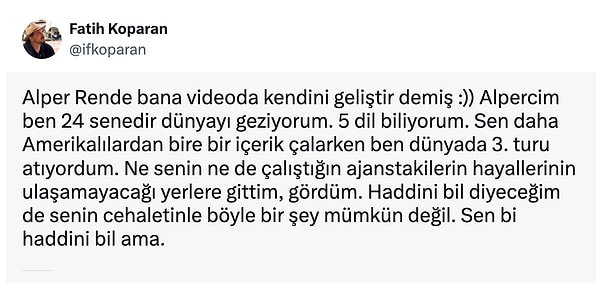 Fatih Koparan
@ifkoparan

Alper Rende bana videoda kendini geliştir demiş :)) Alpercim ben 24 senedir dünyayı geziyorum. 5 dil biliyorum. Sen daha Amerikalılardan bire bir içerik çalarken ben dünyada 3. turu atıyordum. Ne senin ne de çalıştığın ajanstakilerin hayallerinin ulaşamayacağı yerlere gittim, gördüm. Haddini bil diyeceğim de senin cehaletinle böyle bir şey mümkün değil. Sen bi haddini bil ama.